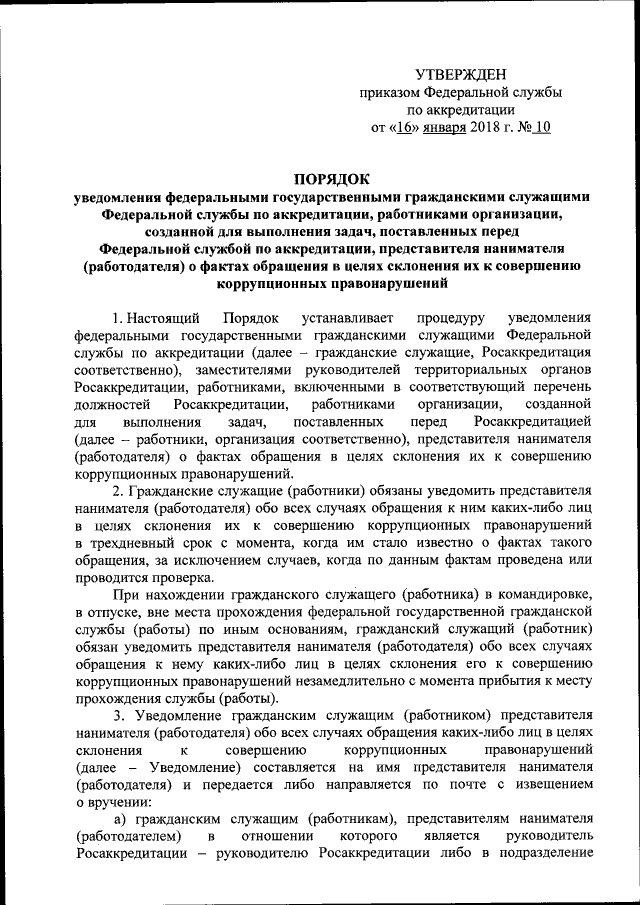 УТВЕРЖДЕН
приказом Федеральной службы
по аккредитации
от «16» января 2018 г. № 10

ПОРЯДОК
уведомления федеральными государственными гражданскими служащими Федеральной службы по аккредитации, работниками организации, созданной для выполнения задач, поставленных перед Федеральной службой по аккредитации, представителя нанимателя (работодателя) о фактах обращения в целях склонения их к совершению коррупционных правонарушений

1. Настоящий Порядок устанавливает процедуру уведомления федеральными государственными гражданскими служащими Федеральной службы по аккредитации (далее – гражданские служащие, Росаккредитация соответственно), заместителями руководителей территориальных органов Росаккредитации, работниками, включенными в соответствующий перечень должностей Росаккредитации, работниками организации, созданной для выполнения задач, поставленных перед Росаккредитацией (далее – работники, организация соответственно), представителя нанимателя (работодателя) о фактах обращения в целях склонения их к совершению коррупционных правонарушений.

2. Гражданские служащие (работники) обязаны уведомить представителя нанимателя (работодателя) обо всех случаях обращения к ним каких-либо лиц в целях склонения их к совершению коррупционных правонарушений в трехдневный срок с момента, когда им стало известно о фактах такого обращения, за исключением случаев, когда по данным фактам проведена или проводится проверка.

При нахождении гражданского служащего (работника) в командировке, в отпуске, вне места прохождения федеральной государственной гражданской службы (работы) по иным основаниям, гражданский служащий (работник) обязан уведомить представителя нанимателя (работодателя) обо всех случаях обращения к нему каких-либо лиц в целях склонения его к совершению коррупционных правонарушений незамедлительно с момента прибытия к месту прохождения службы (работы).

3. Уведомление гражданским служащим (работником) представителя нанимателя (работодателя) обо всех случаях обращения каких-либо лиц в целях склонения к совершению коррупционных правонарушений (далее – Уведомление) составляется на имя представителя нанимателя (работодателя) и передается либо направляется по почте с извещением о вручении:

а) гражданским служащим (работникам), представителям нанимателя (работодателем) в отношении которого является руководитель Росаккредитации – руководителю Росаккредитации либо в подразделение